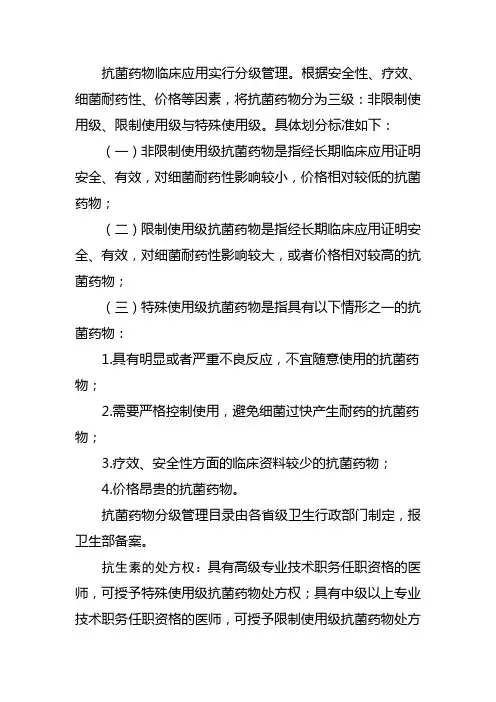 抗菌药物临床应用实行分级管理。根据安全性、疗效、细菌耐药性、价格等因素，将抗菌药物分为三级：非限制使用级、限制使用级与特殊使用级。具体划分标准如下：

（一）非限制使用级抗菌药物是指经长期临床应用证明安全、有效，对细菌耐药性影响较小，价格相对较低的抗菌药物；

（二）限制使用级抗菌药物是指经长期临床应用证明安全、有效，对细菌耐药性影响较大，或者价格相对较高的抗菌药物；

（三）特殊使用级抗菌药物是指具有以下情形之一的抗菌药物：

1.具有明显或者严重不良反应，不宜随意使用的抗菌药物；

2.需要严格控制使用，避免细菌过快产生耐药的抗菌药物；

3.疗效、安全性方面的临床资料较少的抗菌药物；

4.价格昂贵的抗菌药物。

抗菌药物分级管理目录由各省级卫生行政部门制定，报卫生部备案。

抗生素的处方权：具有高级专业技术职务任职资格的医师，可授予特殊使用级抗菌药物处方权；具有中级以上专业技术职务任职资格的医师，可授予限制使用级抗菌药物处方